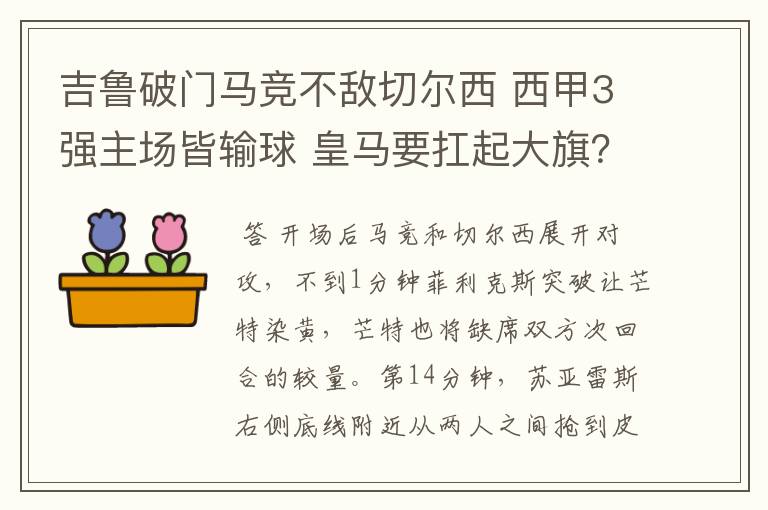 吉鲁破门马竞不敌切尔西 西甲3强主场皆输球 皇马要扛起大旗?

答 开场后马竞和切尔西展开对攻，不到1分钟菲利克斯突破让芒特染黄，芒特也将缺席双方次回合的较量。第14分钟，苏亚雷斯右侧底线附近从两人之间抢到皮